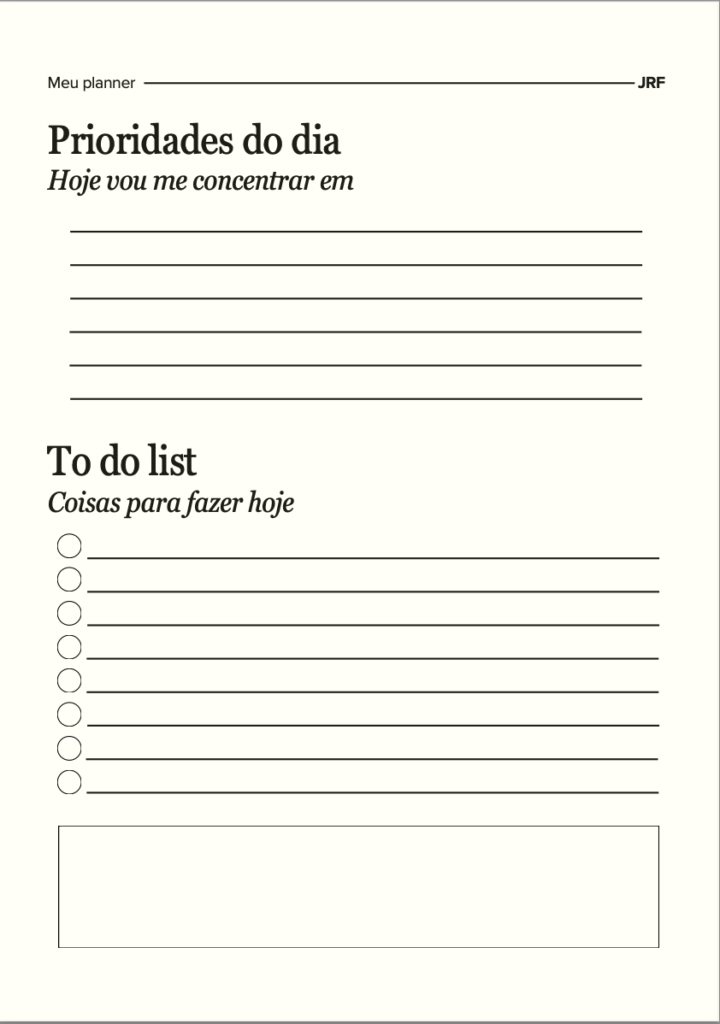 Meu planner JRF

Prioridades do dia

Hoje vou me concentrar em

____
____
____
____
____
____

To do list

Coisas para fazer hoje

☐ ____
☐ ____
☐ ____
☐ ____
☐ ____
☐ ____
☐ ____
☐ ____